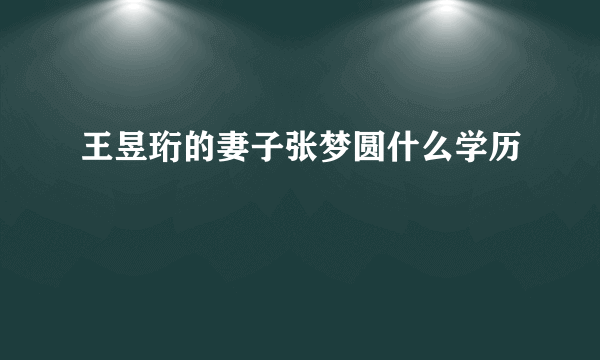 王昱珩的妻子张梦圆什么学历